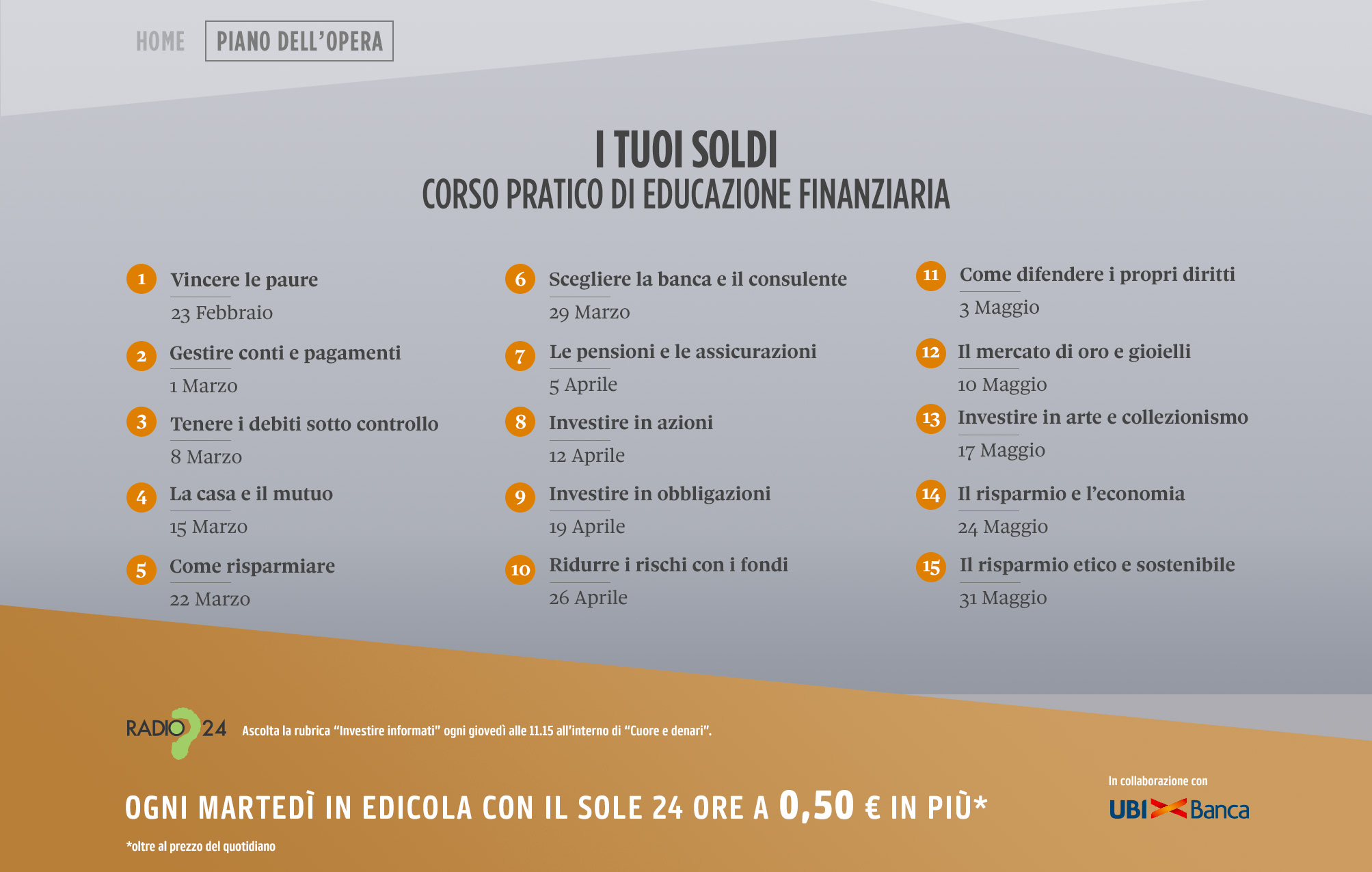 HOME PIANO DELL'OPERA

I TUOI SOLDI
CORSO PRATICO DI EDUCAZIONE FINANZIARIA

1 Vincere le paure
23 Febbraio

2 Gestire conti e pagamenti
1 Marzo

3 Tenere i debiti sotto controllo
8 Marzo

4 La casa e il mutuo
15 Marzo

5 Come risparmiare
22 Marzo

6 Scegliere la banca e il consulente
29 Marzo

7 Le pensioni e le assicurazioni
5 Aprile

8 Investire in azioni
12 Aprile

9 Investire in obbligazioni
19 Aprile

10 Ridurre i rischi con i fondi
26 Aprile

11 Come difendere i propri diritti
3 Maggio

12 Il mercato di oro e gioielli
10 Maggio

13 Investire in arte e collezionismo
17 Maggio

14 Il risparmio e l'economia
24 Maggio

15 Il risparmio etico e sostenibile
31 Maggio

RADIO 24 Ascolta la rubrica "Investire informati" ogni giovedì alle 11.15 all'interno di "Cuore e denari".

OGNI MARTEDÌ IN EDICOLA CON IL SOLE 24 ORE A 0,50 € IN PIÙ*

*oltre al prezzo del quotidiano

In collaborazione con
UBI Banca